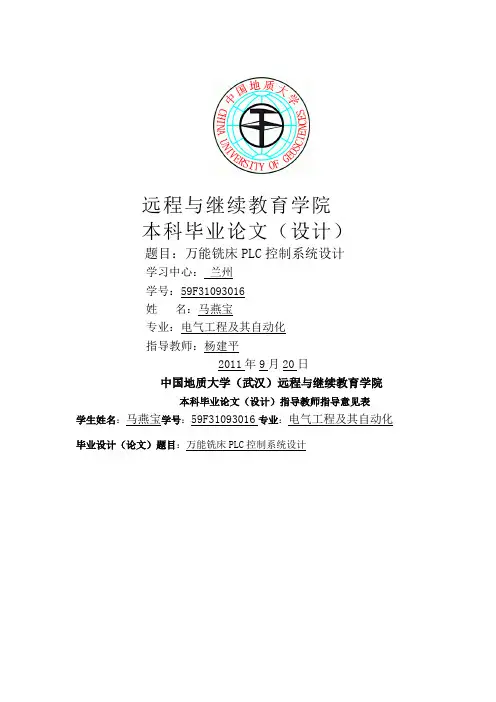 中国地质大学
CHINA UNIVERSITY OF GEOSCIENCES

远程与继续教育学院
本科毕业论文（设计）

题目：万能铣床PLC控制系统设计
学习中心：兰州
学号：59F31093016
姓 名：马燕宝
专业：电气工程及其自动化
指导教师：杨建平
2011年9月20日

中国地质大学（武汉）远程与继续教育学院
本科毕业论文（设计）指导教师指导意见表

学生姓名：马燕宝学号：59F31093016专业：电气工程及其自动化

毕业设计（论文）题目：万能铣床PLC控制系统设计